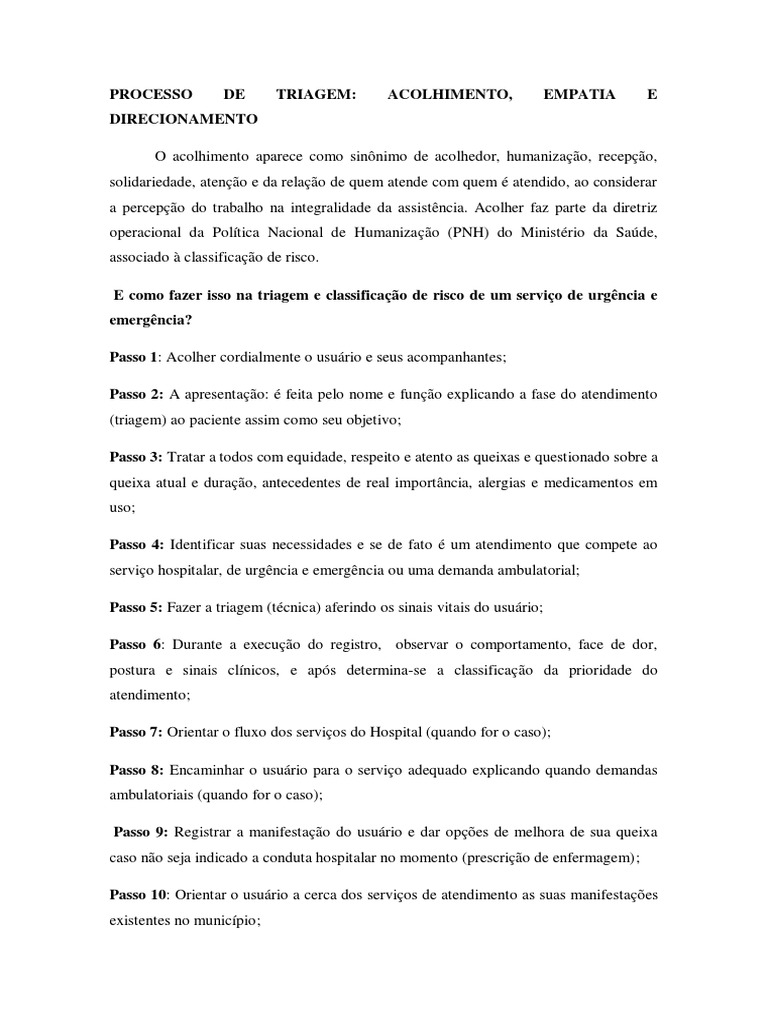 PROCESSO DE TRIAGEM: ACOLHIMENTO, EMPATIA E DIRECIONAMENTO

O acolhimento aparece como sinônimo de acolhedor, humanização, recepção, solidariedade, atenção e da relação de quem atende com quem é atendido, ao considerar a percepção do trabalho na integralidade da assistência. Acolher faz parte da diretriz operacional da Política Nacional de Humanização (PNH) do Ministério da Saúde, associado à classificação de risco.

E como fazer isso na triagem e classificação de risco de um serviço de urgência e emergência?

Passo 1: Acolher cordialmente o usuário e seus acompanhantes;

Passo 2: A apresentação: é feita pelo nome e função explicando a fase do atendimento (triagem) ao paciente assim como seu objetivo;

Passo 3: Tratar a todos com equidade, respeito e atento as queixas e questionado sobre a queixa atual e duração, antecedentes de real importância, alergias e medicamentos em uso;

Passo 4: Identificar suas necessidades e se de fato é um atendimento que compete ao serviço hospitalar, de urgência e emergência ou uma demanda ambulatorial;

Passo 5: Fazer a triagem (técnica) aferindo os sinais vitais do usuário;

Passo 6: Durante a execução do registro, observar o comportamento, face de dor, postura e sinais clínicos, e após determina-se a classificação da prioridade do atendimento;

Passo 7: Orientar o fluxo dos serviços do Hospital (quando for o caso);

Passo 8: Encaminhar o usuário para o serviço adequado explicando quando demandas ambulatoriais (quando for o caso);

Passo 9: Registrar a manifestação do usuário e dar opções de melhora de sua queixa caso não seja indicado a conduta hospitalar no momento (prescrição de enfermagem);

Passo 10: Orientar o usuário a cerca dos serviços de atendimento as suas manifestações existentes no município;